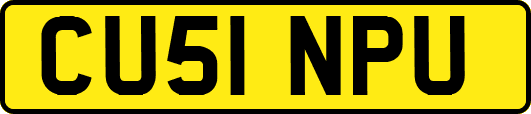 CU51 NPU